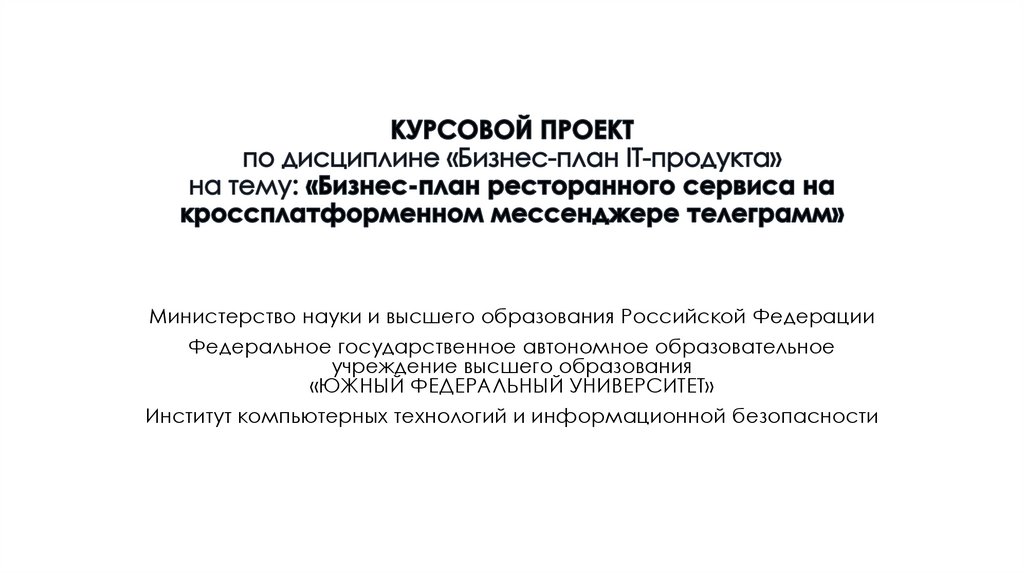 КУРСОВОЙ ПРОЕКТ
по дисциплине «Бизнес-план IT-продукта»
на тему: «Бизнес-план ресторанного сервиса на кроссплатформенном мессенджере телеграмм»

Министерство науки и высшего образования Российской Федерации

Федеральное государственное автономное образовательное учреждение высшего образования
«ЮЖНЫЙ ФЕДЕРАЛЬНЫЙ УНИВЕРСИТЕТ»

Институт компьютерных технологий и информационной безопасности